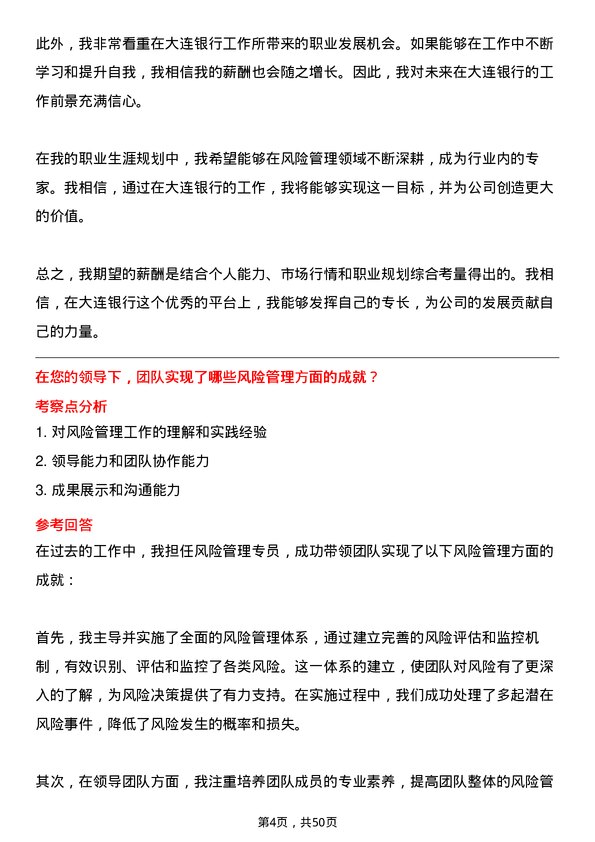 此外，我非常看重在大连银行工作所带来的职业发展机会。如果能够在工作中不断学习和提升自我，我相信我的薪酬也会随之增长。因此，我对未来在大连银行的工作前景充满信心。

在我的职业生涯规划中，我希望能够在风险管理领域不断深耕，成为行业内的专家。我相信，通过在大连银行的工作，我将能够实现这一目标，并为公司创造更大的价值。

总之，我期望的薪酬是结合个人能力、市场行情和职业规划综合考量得出的。我相信，在大连银行这个优秀的平台上，我能够发挥自己的专长，为公司的发展贡献自己的力量。

在您的领导下，团队实现了哪些风险管理方面的成就？

考察点分析

1. 对风险管理工作的理解和实践经验

2. 领导能力和团队协作能力

3. 成果展示和沟通能力

参考回答

在过去的工作中，我担任风险管理专员，成功带领团队实现了以下风险管理方面的成就：

首先，我主导并实施了全面的风险管理体系，通过建立完善的风险评估和监控机制，有效识别、评估和监控了各类风险。这一体系的建立，使团队对风险有了更深入的了解，为风险决策提供了有力支持。在实施过程中，我们成功处理了多起潜在风险事件，降低了风险发生的概率和损失。

其次，在领导团队方面，我注重培养团队成员的专业素养，提高团队整体的风险管

第4页，共50页